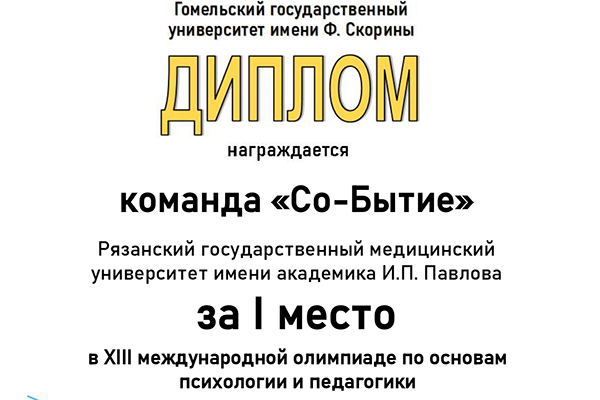 Гомельский государственный университет имени Ф. Скорины

ДИПЛОМ

награждается

команда «Со-Бытие»

Рязанский государственный медицинский университет имени академика И.П. Павлова

за I место

в XIII международной олимпиаде по основам психологии и педагогики